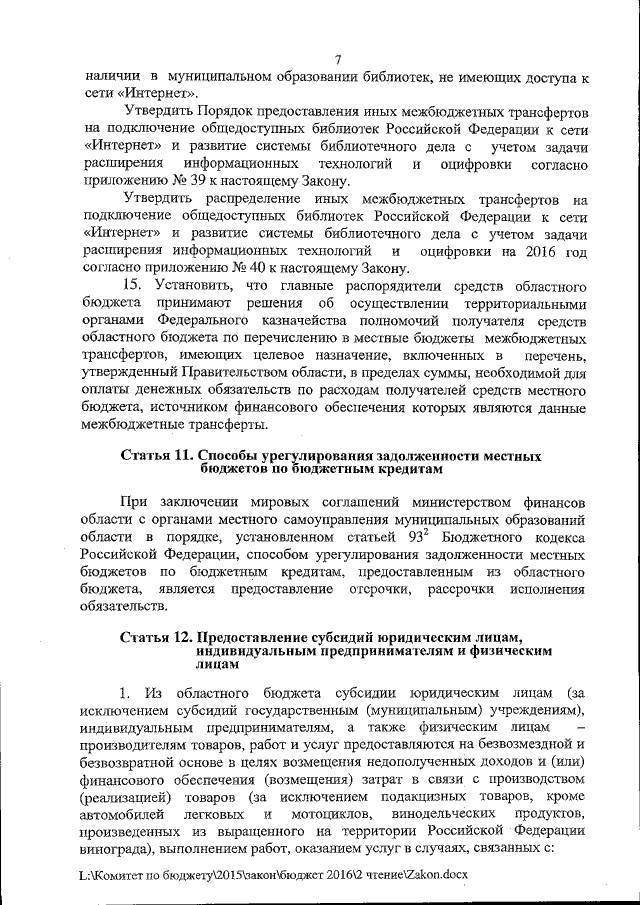 7

наличии в муниципальном образовании библиотек, не имеющих доступа к сети «Интернет».

Утвердить Порядок предоставления иных межбюджетных трансфертов на подключение общедоступных библиотек Российской Федерации к сети «Интернет» и развитие системы библиотечного дела с учетом задачи расширения информационных технологий и оцифровки согласно приложению № 39 к настоящему Закону.

Утвердить распределение иных межбюджетных трансфертов на подключение общедоступных библиотек Российской Федерации к сети «Интернет» и развитие системы библиотечного дела с учетом задачи расширения информационных технологий и оцифровки на 2016 год согласно приложению № 40 к настоящему Закону.

15. Установить, что главные распорядители средств областного бюджета принимают решения об осуществлении территориальными органами Федерального казначейства полномочий получателя средств областного бюджета по перечислению в местные бюджеты межбюджетных трансфертов, имеющих целевое назначение, включенных в перечень, утвержденный Правительством области, в пределах суммы, необходимой для оплаты денежных обязательств по расходам получателей средств местного бюджета, источником финансового обеспечения которых являются данные межбюджетные трансферты.

Статья 11. Способы урегулирования задолженности местных бюджетов по бюджетным кредитам

При заключении мировых соглашений министерством финансов области с органами местного самоуправления муниципальных образований области в порядке, установленном статьей $93^2$ Бюджетного кодекса Российской Федерации, способом урегулирования задолженности местных бюджетов по бюджетным кредитам, предоставленным из областного бюджета, является предоставление отсрочки, рассрочки исполнения обязательств.

Статья 12. Предоставление субсидий юридическим лицам, индивидуальным предпринимателям и физическим лицам

1. Из областного бюджета субсидии юридическим лицам (за исключением субсидий государственным (муниципальным) учреждениям), индивидуальным предпринимателям, а также физическим лицам – производителям товаров, работ и услуг предоставляются на безвозмездной и безвозвратной основе в целях возмещения недополученных доходов и (или) финансового обеспечения (возмещения) затрат в связи с производством (реализацией) товаров (за исключением подакцизных товаров, кроме автомобилей легковых и мотоциклов, винодельческих продуктов, произведенных из выращенного на территории Российской Федерации винограда), выполнением работ, оказанием услуг в случаях, связанных с:

L:\Комитет по бюджету\2015\закон\бюджет 2016\2 чтение\Zakon.docx